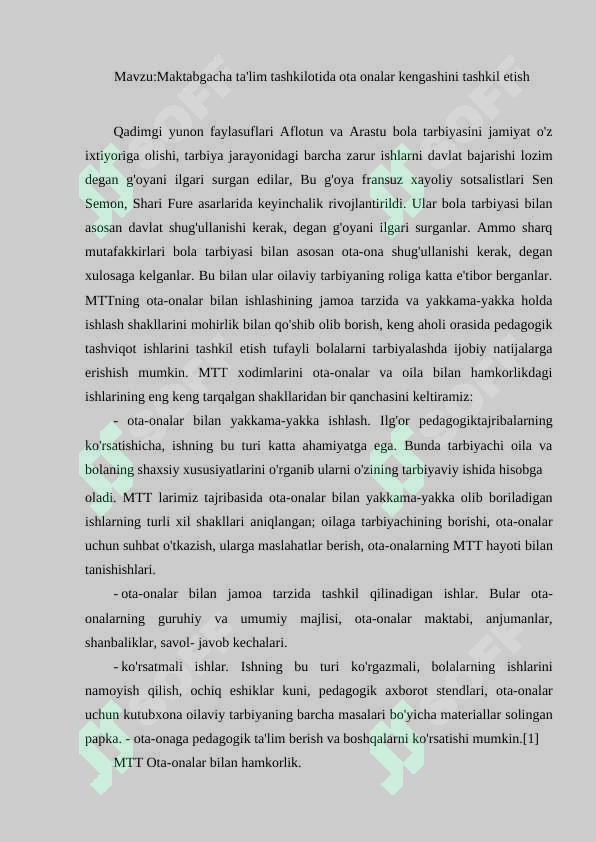 Mavzu:Maktabgacha ta'lim tashkilotida ota onalar kengashini tashkil etish

Qadimgi yunon faylasuflari Aflotun va Arastu bola tarbiyasini jamiyat o'z ixtiyoriga olishi, tarbiya jarayonidagi barcha zarur ishlarni davlat bajarishi lozim degan g'oyani ilgari surgan edilar, Bu g'oya fransuz xayoliy sotsalistlari Sen Semon, Shari Fure asarlarida keyinchalik rivojlantirildi. Ular bola tarbiyasi bilan asosan davlat shug'ullanishi kerak, degan g'oyani ilgari surganlar. Ammo sharq mutafakkirlari bola tarbiyasi bilan asosan ota-ona shug'ullanishi kerak, degan xulosaga kelganlar. Bu bilan ular oilaviy tarbiyaning roliga katta e'tibor berganlar. MTTning ota-onalar bilan ishlashining jamoa tarzida va yakkama-yakka holda ishlash shakllarini mohirlik bilan qo'shib olib borish, keng aholi orasida pedagogik tashviqot ishlarini tashkil etish tufayli bolalarni tarbiyalashda ijobiy natijalarga erishish mumkin. MTT xodimlarini ota-onalar va oila bilan hamkorlikdagi ishlarining eng keng tarqalgan shakllaridan bir qanchasini keltiramiz:

- ota-onalar bilan yakkama-yakka ishlash. Ilg'or pedagogiktajribalarning ko'rsatishicha, ishning bu turi katta ahamiyatga ega. Bunda tarbiyachi oila va bolaning shaxsiy xususiyatlarini o'rganib ularni o'zining tarbiyaviy ishida hisobga oladi. MTT larimiz tajribasida ota-onalar bilan yakkama-yakka olib boriladigan ishlarning turli xil shakllari aniqlangan; oilaga tarbiyachining borishi, ota-onalar uchun suhbat o'tkazish, ularga maslahatlar berish, ota-onalarning MTT hayoti bilan tanishishlari.

- ota-onalar bilan jamoa tarzida tashkil qilinadigan ishlar. Bular ota-onalarning guruhiy va umumiy majlisi, ota-onalar maktabi, anjumanlar, shanbaliklar, savol- javob kechalari.

- ko'rsatmali ishlar. Ishning bu turi ko'rgazmali, bolalarning ishlarini namoyish qilish, ochiq eshiklar kuni, pedagogik axborot stendlari, ota-onalar uchun kutubxona oilaviy tarbiyaning barcha masalari bo'yicha materiallar solingan papka. - ota-onaga pedagogik ta'lim berish va boshqalarni ko'rsatishi mumkin.[1]

MTT Ota-onalar bilan hamkorlik.